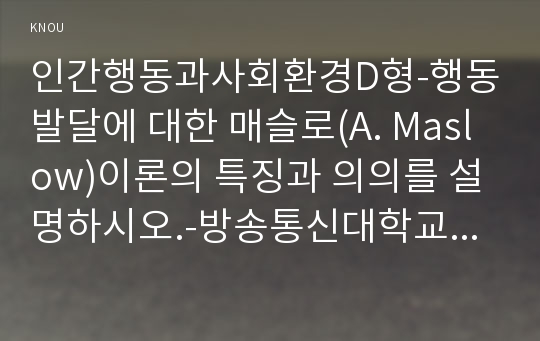 KNOU

인간행동과사회환경D형-행동발달에 대한 매슬로(A. Maslow)이론의 특징과 의의를 설명하시오.-방송통신대학교...